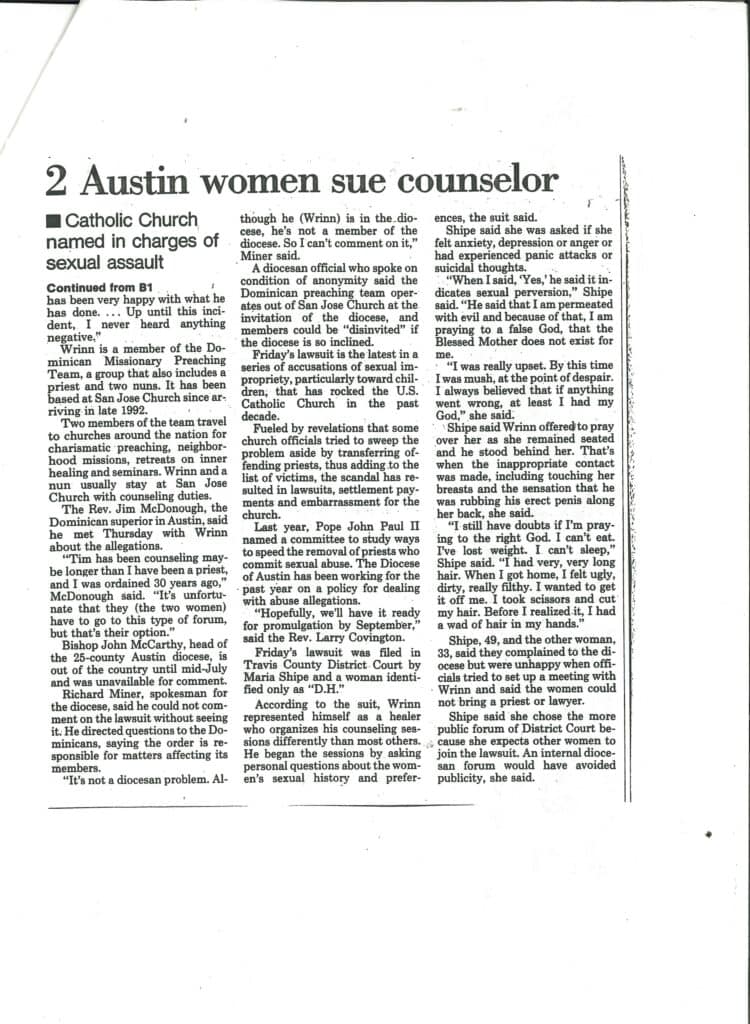 2 Austin women sue counselor

■ Catholic Church named in charges of sexual assault

Continued from B1
has been very happy with what he has done. ... Up until this incident, I never heard anything negative."

Wrinn is a member of the Dominican Missionary Preaching Team, a group that also includes a priest and two nuns. It has been based at San Jose Church since arriving in late 1992.

Two members of the team travel to churches around the nation for charismatic preaching, neighborhood missions, retreats on inner healing and seminars. Wrinn and a nun usually stay at San Jose Church with counseling duties.

The Rev. Jim McDonough, the Dominican superior in Austin, said he met Thursday with Wrinn about the allegations.

"Tim has been counseling maybe longer than I have been a priest, and I was ordained 30 years ago," McDonough said. "It's unfortunate that they (the two women) have to go to this type of forum, but that's their option."

Bishop John McCarthy, head of the 25-county Austin diocese, is out of the country until mid-July and was unavailable for comment.

Richard Miner, spokesman for the diocese, said he could not comment on the lawsuit without seeing it. He directed questions to the Dominicans, saying the order is responsible for matters affecting its members.

"It's not a diocesan problem. Although he (Wrinn) is in the diocese, he's not a member of the diocese. So I can't comment on it," Miner said.

A diocesan official who spoke on condition of anonymity said the Dominican preaching team operates out of San Jose Church at the invitation of the diocese, and members could be "disinvited" if the diocese is so inclined.

Friday's lawsuit is the latest in a series of accusations of sexual impropriety, particularly toward children, that has rocked the U.S. Catholic Church in the past decade.

Fueled by revelations that some church officials tried to sweep the problem aside by transferring offending priests, thus adding to the list of victims, the scandal has resulted in lawsuits, settlement payments and embarrassment for the church.

Last year, Pope John Paul II named a committee to study ways to speed the removal of priests who commit sexual abuse. The Diocese of Austin has been working for the past year on a policy for dealing with abuse allegations.

"Hopefully, we'll have it ready for promulgation by September," said the Rev. Larry Covington.

Friday's lawsuit was filed in Travis County District Court by Maria Shipe and a woman identified only as "D.H."

According to the suit, Wrinn represented himself as a healer who organizes his counseling sessions differently than most others. He began the sessions by asking personal questions about the women's sexual history and preferences, the suit said.

Shipe said she was asked if she felt anxiety, depression or anger or had experienced panic attacks or suicidal thoughts.

"When I said, 'Yes,' he said it indicates sexual perversion," Shipe said. "He said that I am permeated with evil and because of that, I am praying to a false God, that the Blessed Mother does not exist for me.

"I was really upset. By this time I was mush, at the point of despair. I always believed that if anything went wrong, at least I had my God," she said.

Shipe said Wrinn offered to pray over her as she remained seated and he stood behind her. That's when the inappropriate contact was made, including touching her breasts and the sensation that he was rubbing his erect penis along her back, she said.

"I still have doubts if I'm praying to the right God. I can't eat. I've lost weight. I can't sleep," Shipe said. "I had very, very long hair. When I got home, I felt ugly, dirty, really filthy. I wanted to get it off me. I took scissors and cut my hair. Before I realized it, I had a wad of hair in my hands."

Shipe, 49, and the other woman, 33, said they complained to the diocese but were unhappy when officials tried to set up a meeting with Wrinn and said the women could not bring a priest or lawyer.

Shipe said she chose the more public forum of District Court because she expects other women to join the lawsuit. An internal diocesan forum would have avoided publicity, she said.